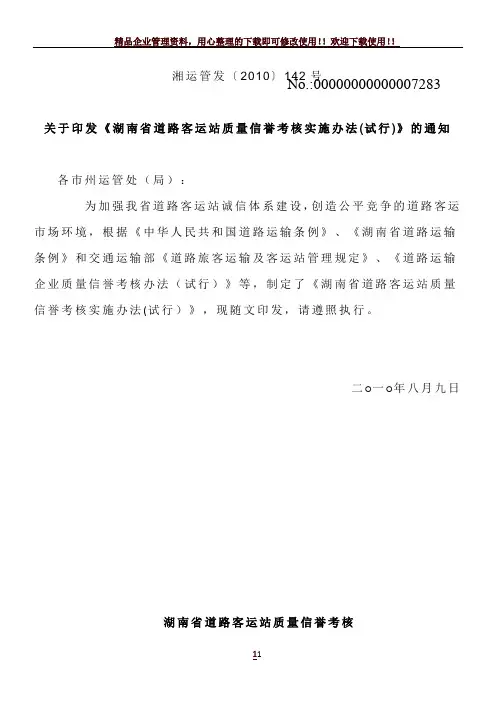 精品企业管理资料，用心整理的下载即可修改使用!! 欢迎下载使用!!

湘运管发〔2010〕142 号
No.:00000000000007283

关于印发《湖南省道路客运站质量信誉考核实施办法(试行)》的通知

各市州运管处（局）：

为加强我省道路客运站诚信体系建设，创造公平竞争的道路客运市场环境，根据《中华人民共和国道路运输条例》、《湖南省道路运输条例》和交通运输部《道路旅客运输及客运站管理规定》、《道路运输企业质量信誉考核办法（试行）》等，制定了《湖南省道路客运站质量信誉考核实施办法(试行）》，现随文印发，请遵照执行。

二o一o年八月九日

湖南省道路客运站质量信誉考核

11